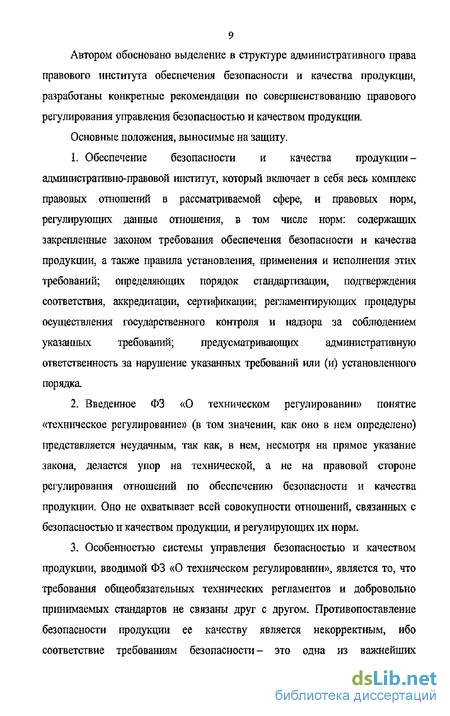 9

Автором обосновано выделение в структуре административного права правового института обеспечения безопасности и качества продукции, разработаны конкретные рекомендации по совершенствованию правового регулирования управления безопасностью и качеством продукции.

Основные положения, выносимые на защиту.

1. Обеспечение безопасности и качества продукции – административно-правовой институт, который включает в себя весь комплекс правовых отношений в рассматриваемой сфере, и правовых норм, регулирующих данные отношения, в том числе норм: содержащих закрепленные законом требования обеспечения безопасности и качества продукции, а также правила установления, применения и исполнения этих требований; определяющих порядок стандартизации, подтверждения соответствия, аккредитации, сертификации; регламентирующих процедуры осуществления государственного контроля и надзора за соблюдением указанных требований; предусматривающих административную ответственность за нарушение указанных требований или (и) установленного порядка.

2. Введенное ФЗ «О техническом регулировании» понятие «техническое регулирование» (в том значении, как оно в нем определено) представляется неудачным, так как, в нем, несмотря на прямое указание закона, делается упор на технической, а не на правовой стороне регулирования отношений по обеспечению безопасности и качества продукции. Оно не охватывает всей совокупности отношений, связанных с безопасностью и качеством продукции, и регулирующих их норм.

3. Особенностью системы управления безопасностью и качеством продукции, вводимой ФЗ «О техническом регулировании», является то, что требования общеобязательных технических регламентов и добровольно принимаемых стандартов не связаны друг с другом. Противопоставление безопасности продукции ее качеству является некорректным, ибо соответствие требованиям безопасности – это одна из важнейших

dsLib.net
библиотека диссертаций